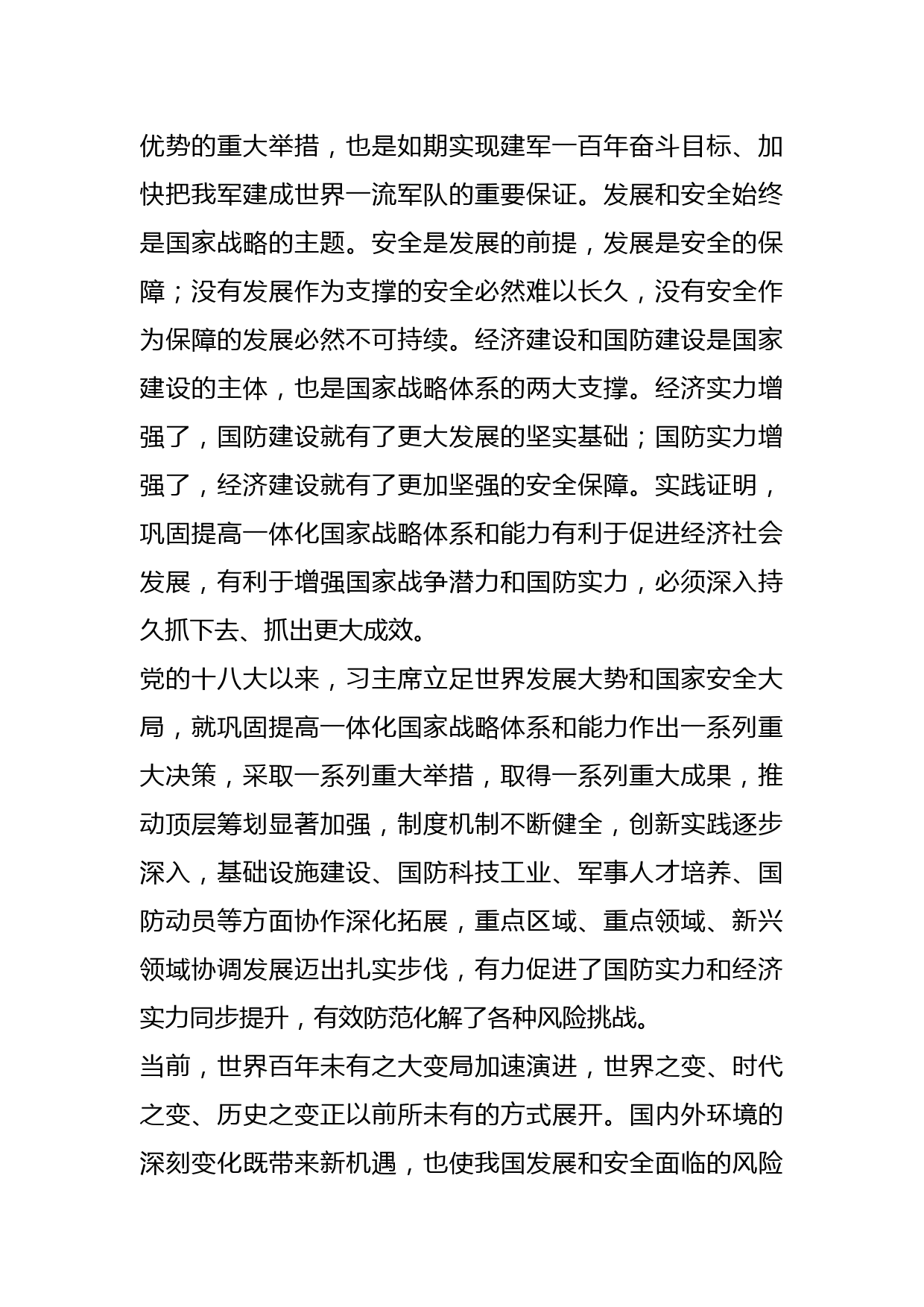 优势的重大举措，也是如期实现建军一百年奋斗目标、加快把我军建成世界一流军队的重要保证。发展和安全始终是国家战略的主题。安全是发展的前提，发展是安全的保障；没有发展作为支撑的安全必然难以长久，没有安全作为保障的发展必然不可持续。经济建设和国防建设是国家建设的主体，也是国家战略体系的两大支撑。经济实力增强了，国防建设就有了更大发展的坚实基础；国防实力增强了，经济建设就有了更加坚强的安全保障。实践证明，巩固提高一体化国家战略体系和能力有利于促进经济社会发展，有利于增强国家战争潜力和国防实力，必须深入持久抓下去、抓出更大成效。

党的十八大以来，习主席立足世界发展大势和国家安全大局，就巩固提高一体化国家战略体系和能力作出一系列重大决策，采取一系列重大举措，取得一系列重大成果，推动顶层筹划显著加强，制度机制不断健全，创新实践逐步深入，基础设施建设、国防科技工业、军事人才培养、国防动员等方面协作深化拓展，重点区域、重点领域、新兴领域协调发展迈出扎实步伐，有力促进了国防实力和经济实力同步提升，有效防范化解了各种风险挑战。

当前，世界百年未有之大变局加速演进，世界之变、时代之变、历史之变正以前所未有的方式展开。国内外环境的深刻变化既带来新机遇，也使我国发展和安全面临的风险